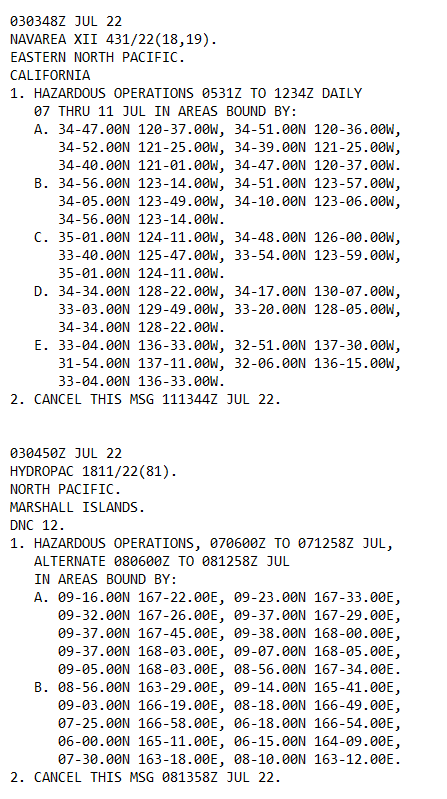 030348Z JUL 22
NAVAREA XII 431/22(18,19).
EASTERN NORTH PACIFIC.
CALIFORNIA
1. HAZARDOUS OPERATIONS 0531Z TO 1234Z DAILY
07 THRU 11 JUL IN AREAS BOUND BY:
A. 34-47.00N 120-37.00W, 34-51.00N 120-36.00W,
34-52.00N 121-25.00W, 34-39.00N 121-25.00W,
34-40.00N 121-01.00W, 34-47.00N 120-37.00W.
B. 34-56.00N 123-14.00W, 34-51.00N 123-57.00W,
34-05.00N 123-49.00W, 34-10.00N 123-06.00W,
34-56.00N 123-14.00W.
C. 35-01.00N 124-11.00W, 34-48.00N 126-00.00W,
33-40.00N 125-47.00W, 33-54.00N 123-59.00W,
35-01.00N 124-11.00W.
D. 34-34.00N 128-22.00W, 34-17.00N 130-07.00W,
33-03.00N 129-49.00W, 33-20.00N 128-05.00W,
34-34.00N 128-22.00W.
E. 33-04.00N 136-33.00W, 32-51.00N 137-30.00W,
31-54.00N 137-11.00W, 32-06.00N 136-15.00W,
33-04.00N 136-33.00W.
2. CANCEL THIS MSG 111344Z JUL 22.

030450Z JUL 22
HYDROPAC 1811/22(81).
NORTH PACIFIC.
MARSHALL ISLANDS.
DNC 12.
1. HAZARDOUS OPERATIONS, 070600Z TO 071258Z JUL,
ALTERNATE 080600Z TO 081258Z JUL
IN AREAS BOUND BY:
A. 09-16.00N 167-22.00E, 09-23.00N 167-33.00E,
09-32.00N 167-26.00E, 09-37.00N 167-29.00E,
09-37.00N 167-45.00E, 09-38.00N 168-00.00E,
09-37.00N 168-03.00E, 09-07.00N 168-05.00E,
09-05.00N 168-03.00E, 08-56.00N 167-34.00E.
B. 08-56.00N 163-29.00E, 09-14.00N 165-41.00E,
09-03.00N 166-19.00E, 08-18.00N 166-49.00E,
07-25.00N 166-58.00E, 06-18.00N 166-54.00E,
06-00.00N 165-11.00E, 06-15.00N 164-09.00E,
07-30.00N 163-18.00E, 08-10.00N 163-12.00E.
2. CANCEL THIS MSG 081358Z JUL 22.